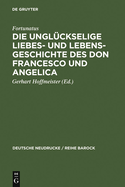 DE GRUYTER

Fortunatus

DIE UNGLÜCKSELIGE LIEBES- UND LEBENSGESCHICHTE DES DON FRANCESCO UND ANGELICA

Gerhart Hoffmeister (Ed.)

DEUTSCHE NEUDRUCKE / REIHE BAROCK

DE G